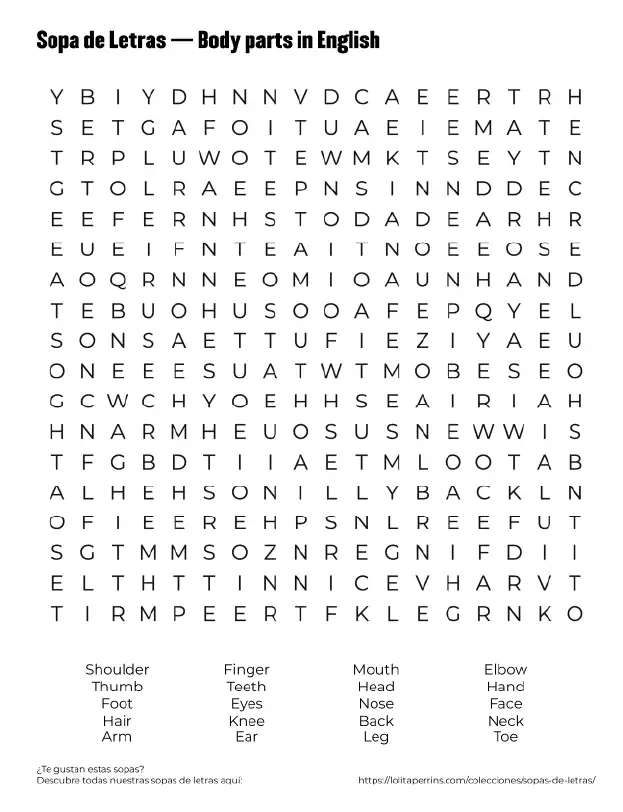 Sopa de Letras — Body parts in English

Y B I Y D H N N V D C A E E R T R H
S E T G A F O I T U A E I E M A T E
T R P L U W O T E W M K T S E Y T N
G T O L R A E E P N S I N N D D E C
E E F E R N H S T O D A D E A R H R
E U E I F N T E A I T N O E E O S E
A O Q R N N E O M I O A U N H A N D
T E B U O H U S O O A F E P Q Y E L
S O N S A E T T U F I E Z I Y A E U
O N E E E S U A T W T M O B E S E O
G C W C H Y O E H H S E A I R I A H
H N A R M H E U O S U S N E W W I S
T F G B D T I I A E T M L O O T A B
A L H E H S O N I L L Y B A C K L N
O F I E E R E H P S N L R E E F U T
S G T M M S O Z N R E G N I F D I I
E L T H T T I N N I C E V H A R V T
T I R M P E E R T F K L E G R N K O

Shoulder
Thumb
Foot
Hair
Arm

Finger
Teeth
Eyes
Knee
Ear

Mouth
Head
Nose
Back
Leg

Elbow
Hand
Face
Neck
Toe

¿Te gustan estas sopas?
Descubre todas nuestras sopas de letras aquí:

https://lolitaperrins.com/colecciones/sopas-de-letras/